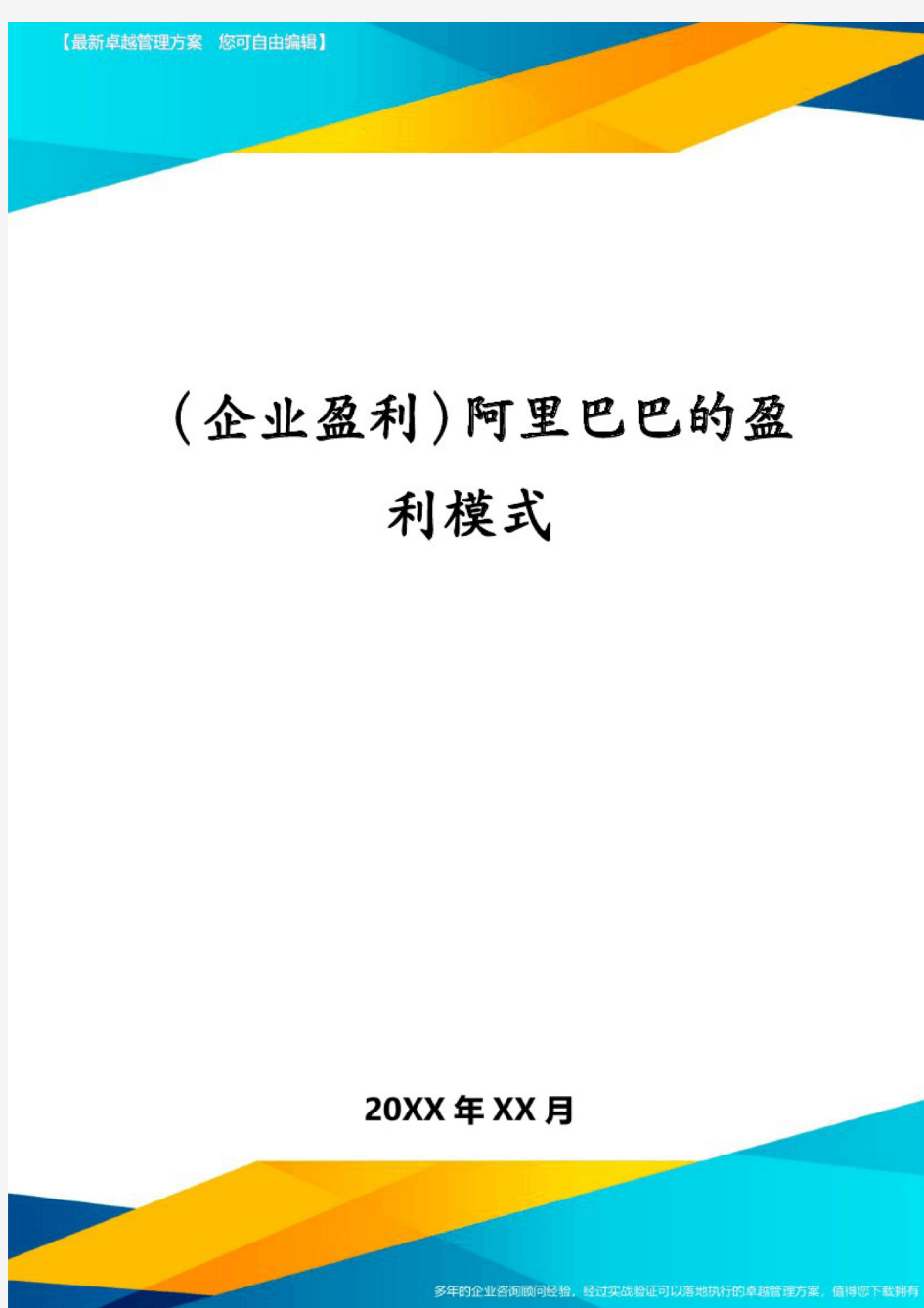 【最新卓越管理方案 您可自由编辑】

（企业盈利）阿里巴巴的盈利模式

20XX年XX月

多年的企业咨询顾问经验，经过实战验证可以落地执行的卓越管理方案，值得您下载拥有